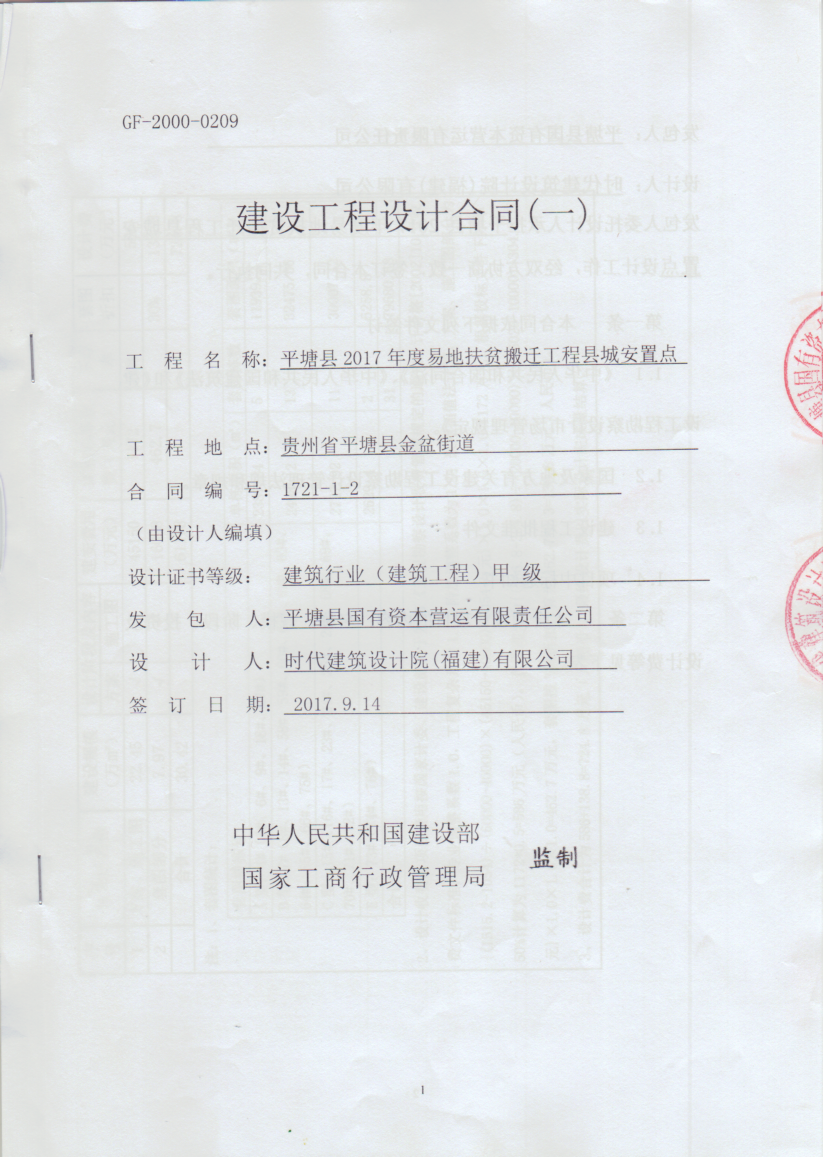 GF-2000-0209

建设工程设计合同(一)

工 程 名 称：平塘县2017年度易地扶贫搬迁工程县城安置点

工 程 地 点：贵州省平塘县金盆街道

合 同 编 号：1721-1-2

（由设计人编填）

设计证书等级： 建筑行业（建筑工程）甲 级

发 包 人：平塘县国有资本营运有限责任公司

设 计 人：时代建筑设计院(福建)有限公司

签 订 日 期： 2017.9.14

中华人民共和国建设部
国家工商行政管理局 监制

1